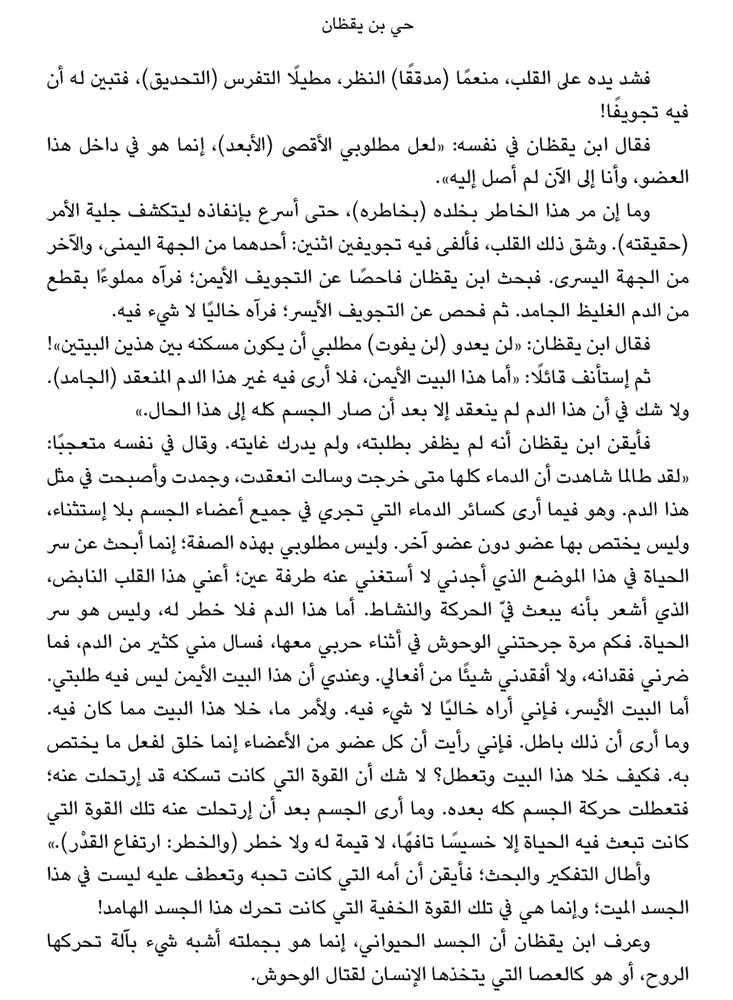 حي بن يقظان

فشد يده على القلب، منعمًا (مدققًا) النظر، مطيلًا التفرس (التحديق)، فتبين له أن فيه تجويفًا!

فقال ابن يقظان في نفسه: «لعل مطلوبي الأقصى (الأبعد)، إنما هو في داخل هذا العضو، وأنا إلى الآن لم أصل إليه».

وما إن مر هذا الخاطر بخلده (بخاطره)، حتى أسرع بإنفاذه ليتكشف جلية الأمر (حقيقته). وشق ذلك القلب، فألفى فيه تجويفين اثنين: أحدهما من الجهة اليمنى، والآخر من الجهة اليسرى. فبحث ابن يقظان فاحصًا عن التجويف الأيمن؛ فرآه مملوءًا بقطع من الدم الغليظ الجامد. ثم فحص عن التجويف الأيسر؛ فرآه خاليًا لا شيء فيه.

فقال ابن يقظان: «لن يعدو (لن يفوت) مطلبي أن يكون مسكنه بين هذين البيتين»!

ثم إستأنف قائلًا: «أما هذا البيت الأيمن، فلا أرى فيه غير هذا الدم المنعقد (الجامد). ولا شك في أن هذا الدم لم ينعقد إلا بعد أن صار الجسم كله إلى هذا الحال.»

فأيقن ابن يقظان أنه لم يظفر بطلبته، ولم يدرك غايته. وقال في نفسه متعجبًا: «لقد طالما شاهدت أن الدماء كلها متى خرجت وسالت انعقدت، وجمدت وأصبحت في مثل هذا الدم. وهو فيما أرى كسائر الدماء التي تجري في جميع أعضاء الجسم بلا إستثناء، وليس يختص بها عضو دون عضو آخر. وليس مطلوبي بهذه الصفة؛ إنما أبحث عن سر الحياة في هذا الموضع الذي أجدني لا أستغني عنه طرفة عين؛ أعني هذا القلب النابض، الذي أشعر بأنه يبعث فيّ الحركة والنشاط. أما هذا الدم فلا خطر له، وليس هو سر الحياة. فكم مرة جرحتني الوحوش في أثناء حربي معها، فسال مني كثير من الدم، فما ضرني فقدانه، ولا أفقدني شيئًا من أفعالي. وعندي أن هذا البيت الأيمن ليس فيه طلبتي. أما البيت الأيسر، فإني أراه خاليًا لا شيء فيه. ولأمر ما، خلا هذا البيت مما كان فيه. وما أرى أن ذلك باطل. فإني رأيت أن كل عضو من الأعضاء إنما خلق لفعل ما يختص به. فكيف خلا هذا البيت وتعطل؟ لا شك أن القوة التي كانت تسكنه قد إرتحلت عنه؛ فتعطلت حركة الجسم كله بعده. وما أرى الجسم بعد أن إرتحلت عنه تلك القوة التي كانت تبعث فيه الحياة إلا خسيسًا تافهًا، لا قيمة له ولا خطر (والخطر: ارتفاع القدْر).»

وأطال التفكير والبحث؛ فأيقن أن أمه التي كانت تحبه وتعطف عليه ليست في هذا الجسد الميت؛ وإنما هي في تلك القوة الخفية التي كانت تحرك هذا الجسد الهامد!

وعرف ابن يقظان أن الجسد الحيواني، إنما هو بجملته أشبه شيء بآلة تحركها الروح، أو هو كالعصا التي يتخذها الإنسان لقتال الوحوش.